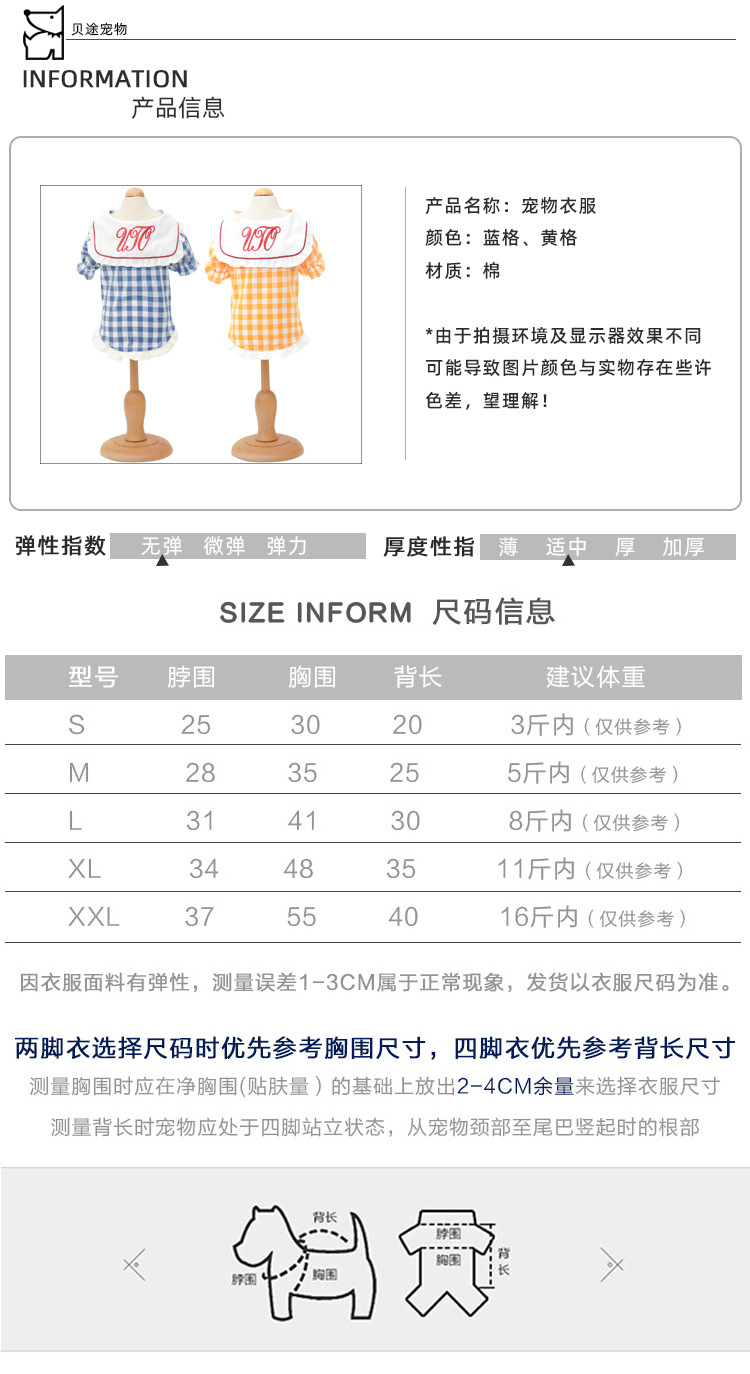 贝途宠物

INFORMATION
产品信息

产品名称：宠物衣服
颜色：蓝格、黄格
材质：棉

*由于拍摄环境及显示器效果不同可能导致图片颜色与实物存在些许色差，望理解！

弹性指数 无弹 微弹 弹力

厚度性指 薄 适中 厚 加厚

SIZE INFORM 尺码信息

| 型号 | 脖围 | 胸围 | 背长 | 建议体重 |
|---|---|---|---|---|
| S | 25 | 30 | 20 | 3斤内（仅供参考） |
| M | 28 | 35 | 25 | 5斤内（仅供参考） |
| L | 31 | 41 | 30 | 8斤内（仅供参考） |
| XL | 34 | 48 | 35 | 11斤内（仅供参考） |
| XXL | 37 | 55 | 40 | 16斤内（仅供参考） |

因衣服面料有弹性，测量误差1-3CM属于正常现象，发货以衣服尺码为准。

两脚衣选择尺码时优先参考胸围尺寸，四脚衣优先参考背长尺寸

测量胸围时应在净胸围(贴肤量）的基础上放出2-4CM余量来选择衣服尺寸

测量背长时宠物应处于四脚站立状态，从宠物颈部至尾巴竖起时的根部

背长
脖围
胸围
脖围
胸围
背长